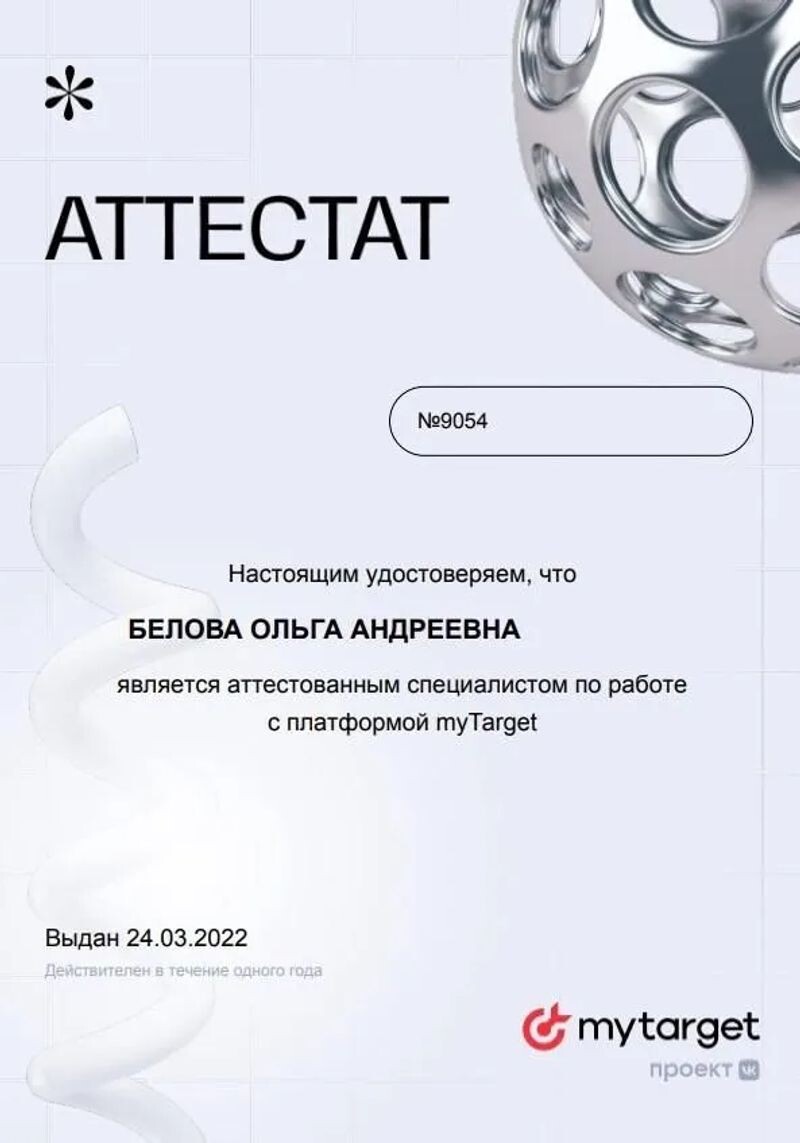 АТТЕСТАТ

№9054

Настоящим удостоверяем, что

БЕЛОВА ОЛЬГА АНДРЕЕВНА

является аттестованным специалистом по работе с платформой myTarget

Выдан 24.03.2022

Действителен в течение одного года

mytarget

проект VK